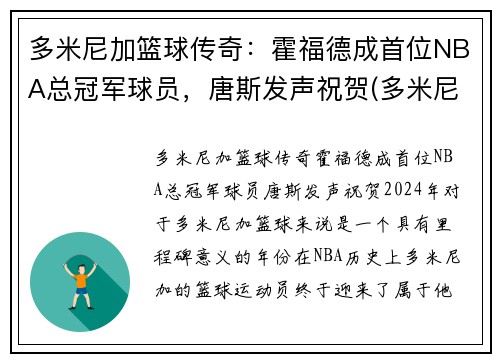 多米尼加篮球传奇：霍福德成首位NBA总冠军球员，唐斯发声祝贺(多米尼

多米尼加篮球传奇霍福德成首位NBA总冠军球员唐斯发声祝贺2024年对于多米尼加篮球来说是一个具有里程碑意义的年份在NBA历史上多米尼加的篮球运动员终于迎来了属于他